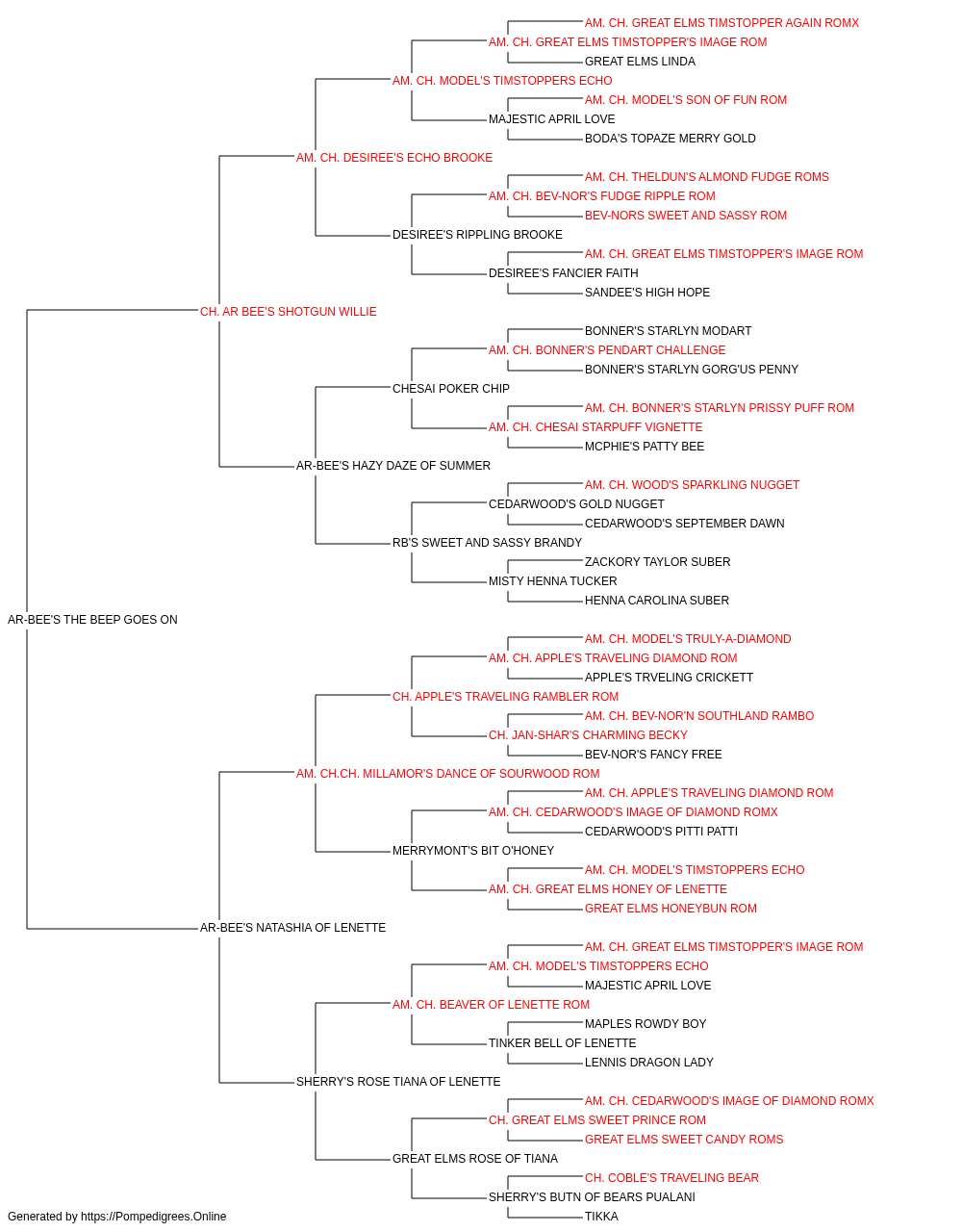 AM. CH. GREAT ELMS TIMSTOPPER AGAIN ROMX
AM. CH. GREAT ELMS TIMSTOPPER'S IMAGE ROM
GREAT ELMS LINDA
AM. CH. MODEL'S TIMSTOPPERS ECHO
AM. CH. MODEL'S SON OF FUN ROM
MAJESTIC APRIL LOVE
BODA'S TOPAZE MERRY GOLD
AM. CH. DESIREE'S ECHO BROOKE
AM. CH. THELDUN'S ALMOND FUDGE ROMS
AM. CH. BEV-NOR'S FUDGE RIPPLE ROM
BEV-NORS SWEET AND SASSY ROM
DESIREE'S RIPPLING BROOKE
AM. CH. GREAT ELMS TIMSTOPPER'S IMAGE ROM
DESIREE'S FANCIER FAITH
SANDEE'S HIGH HOPE
CH. AR BEE'S SHOTGUN WILLIE
BONNER'S STARLYN MODART
AM. CH. BONNER'S PENDART CHALLENGE
BONNER'S STARLYN GORG'US PENNY
CHESAI POKER CHIP
AM. CH. BONNER'S STARLYN PRISSY PUFF ROM
AM. CH. CHESAI STARPUFF VIGNETTE
MCPHIE'S PATTY BEE
AR-BEE'S HAZY DAZE OF SUMMER
AM. CH. WOOD'S SPARKLING NUGGET
CEDARWOOD'S GOLD NUGGET
CEDARWOOD'S SEPTEMBER DAWN
RB'S SWEET AND SASSY BRANDY
ZACKORY TAYLOR SUBER
MISTY HENNA TUCKER
HENNA CAROLINA SUBER
AR-BEE'S THE BEEP GOES ON
AM. CH. MODEL'S TRULY-A-DIAMOND
AM. CH. APPLE'S TRAVELING DIAMOND ROM
APPLE'S TRVELING CRICKETT
CH. APPLE'S TRAVELING RAMBLER ROM
AM. CH. BEV-NOR'N SOUTHLAND RAMBO
CH. JAN-SHAR'S CHARMING BECKY
BEV-NOR'S FANCY FREE
AM. CH.CH. MILLAMOR'S DANCE OF SOURWOOD ROM
AM. CH. APPLE'S TRAVELING DIAMOND ROM
AM. CH. CEDARWOOD'S IMAGE OF DIAMOND ROMX
CEDARWOOD'S PITTI PATTI
MERRYMONT'S BIT O'HONEY
AM. CH. MODEL'S TIMSTOPPERS ECHO
AM. CH. GREAT ELMS HONEY OF LENETTE
GREAT ELMS HONEYBUN ROM
AR-BEE'S NATASHIA OF LENETTE
AM. CH. GREAT ELMS TIMSTOPPER'S IMAGE ROM
AM. CH. MODEL'S TIMSTOPPERS ECHO
MAJESTIC APRIL LOVE
AM. CH. BEAVER OF LENETTE ROM
MAPLES ROWDY BOY
TINKER BELL OF LENETTE
LENNIS DRAGON LADY
SHERRY'S ROSE TIANA OF LENETTE
AM. CH. CEDARWOOD'S IMAGE OF DIAMOND ROMX
CH. GREAT ELMS SWEET PRINCE ROM
GREAT ELMS SWEET CANDY ROMS
GREAT ELMS ROSE OF TIANA
CH. COBLE'S TRAVELING BEAR
SHERRY'S BUTN OF BEARS PUALANI
TIKKA
Generated by https://Pompedigrees.Online